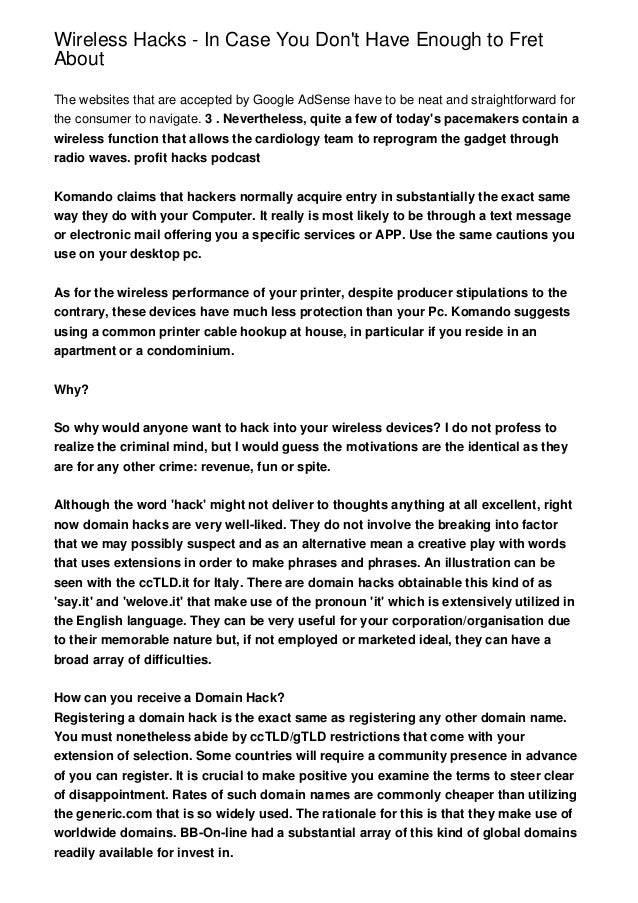 Wireless Hacks - In Case You Don't Have Enough to Fret About

The websites that are accepted by Google AdSense have to be neat and straightforward for the consumer to navigate. 3 . Nevertheless, quite a few of today's pacemakers contain a wireless function that allows the cardiology team to reprogram the gadget through radio waves. profit hacks podcast

Komando claims that hackers normally acquire entry in substantially the exact same way they do with your Computer. It really is most likely to be through a text message or electronic mail offering you a specific services or APP. Use the same cautions you use on your desktop pc.

As for the wireless performance of your printer, despite producer stipulations to the contrary, these devices have much less protection than your Pc. Komando suggests using a common printer cable hookup at house, in particular if you reside in an apartment or a condominium.

Why?

So why would anyone want to hack into your wireless devices? I do not profess to realize the criminal mind, but I would guess the motivations are the identical as they are for any other crime: revenue, fun or spite.

Although the word 'hack' might not deliver to thoughts anything at all excellent, right now domain hacks are very well-liked. They do not involve the breaking into factor that we may possibly suspect and as an alternative mean a creative play with words that uses extensions in order to make phrases and phrases. An illustration can be seen with the ccTLD.it for Italy. There are domain hacks obtainable this kind of as 'say.it' and 'welove.it' that make use of the pronoun 'it' which is extensively utilized in the English language. They can be very useful for your corporation/organisation due to their memorable nature but, if not employed or marketed ideal, they can have a broad array of difficulties.

How can you receive a Domain Hack?
Registering a domain hack is the exact same as registering any other domain name. You must nonetheless abide by ccTLD/gTLD restrictions that come with your extension of selection. Some countries will require a community presence in advance of you can register. It is crucial to make positive you examine the terms to steer clear of disappointment. Rates of such domain names are commonly cheaper than utilizing the generic.com that is so widely used. The rationale for this is that they make use of worldwide domains. BB-On-line had a substantial array of this kind of global domains readily available for invest in.